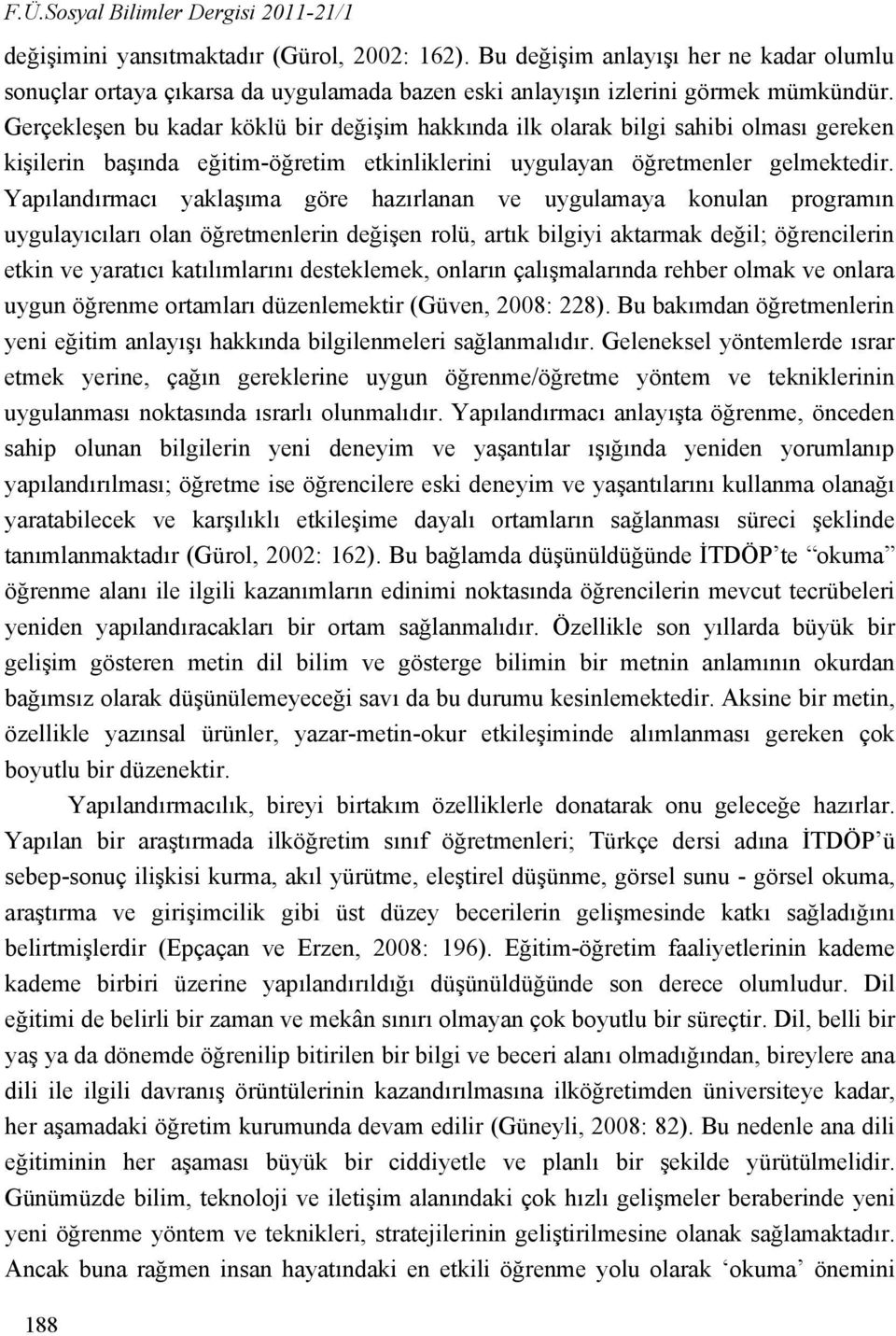 F.Ü.Sosyal Bilimler Dergisi 2011-21/1

değişimini yansıtmaktadır (Gürol, 2002: 162). Bu değişim anlayışı her ne kadar olumlu sonuçlar ortaya çıkarsa da uygulamada bazen eski anlayışın izlerini görmek mümkündür. Gerçekleşen bu kadar köklü bir değişim hakkında ilk olarak bilgi sahibi olması gereken kişilerin başında eğitim-öğretim etkinliklerini uygulayan öğretmenler gelmektedir. Yapılandırmacı yaklaşıma göre hazırlanan ve uygulamaya konulan programın uygulayıcıları olan öğretmenlerin değişen rolü, artık bilgiyi aktarmak değil; öğrencilerin etkin ve yaratıcı katılımlarını desteklemek, onların çalışmalarında rehber olmak ve onlara uygun öğrenme ortamları düzenlemektir (Güven, 2008: 228). Bu bakımdan öğretmenlerin yeni eğitim anlayışı hakkında bilgilenmeleri sağlanmalıdır. Geleneksel yöntemlerde ısrar etmek yerine, çağın gereklerine uygun öğrenme/öğretme yöntem ve tekniklerinin uygulanması noktasında ısrarlı olunmalıdır. Yapılandırmacı anlayışta öğrenme, önceden sahip olunan bilgilerin yeni deneyim ve yaşantılar ışığında yeniden yorumlanıp yapılandırılması; öğretme ise öğrencilere eski deneyim ve yaşantılarını kullanma olanağı yaratabilecek ve karşılıklı etkileşime dayalı ortamların sağlanması süreci şeklinde tanımlanmaktadır (Gürol, 2002: 162). Bu bağlamda düşünüldüğünde İTDÖP'te "okuma" öğrenme alanı ile ilgili kazanımların edinimi noktasında öğrencilerin mevcut tecrübeleri yeniden yapılandıracakları bir ortam sağlanmalıdır. Özellikle son yıllarda büyük bir gelişim gösteren metin dil bilim ve gösterge bilimin bir metnin anlamının okurdan bağımsız olarak düşünülemeyeceği savı da bu durumu kesinlemektedir. Aksine bir metin, özellikle yazınsal ürünler, yazar-metin-okur etkileşiminde alımlanması gereken çok boyutlu bir düzenektir.

Yapılandırmacılık, bireyi birtakım özelliklerle donatarak onu geleceğe hazırlar. Yapılan bir araştırmada ilköğretim sınıf öğretmenleri; Türkçe dersi adına İTDÖP'ü sebep-sonuç ilişkisi kurma, akıl yürütme, eleştirel düşünme, görsel sunu - görsel okuma, araştırma ve girişimcilik gibi üst düzey becerilerin gelişmesinde katkı sağladığını belirtmişlerdir (Epçaçan ve Erzen, 2008: 196). Eğitim-öğretim faaliyetlerinin kademe kademe birbiri üzerine yapılandırıldığı düşünüldüğünde son derece olumludur. Dil eğitimi de belirli bir zaman ve mekân sınırı olmayan çok boyutlu bir süreçtir. Dil, belli bir yaş ya da dönemde öğrenilip bitirilen bir bilgi ve beceri alanı olmadığından, bireylere ana dili ile ilgili davranış örüntülerinin kazandırılmasına ilköğretimden üniversiteye kadar, her aşamadaki öğretim kurumunda devam edilir (Güneyli, 2008: 82). Bu nedenle ana dili eğitiminin her aşaması büyük bir ciddiyetle ve planlı bir şekilde yürütülmelidir. Günümüzde bilim, teknoloji ve iletişim alanındaki çok hızlı gelişmeler beraberinde yeni yeni öğrenme yöntem ve teknikleri, stratejilerinin geliştirilmesine olanak sağlamaktadır. Ancak buna rağmen insan hayatındaki en etkili öğrenme yolu olarak 'okuma' önemini

188